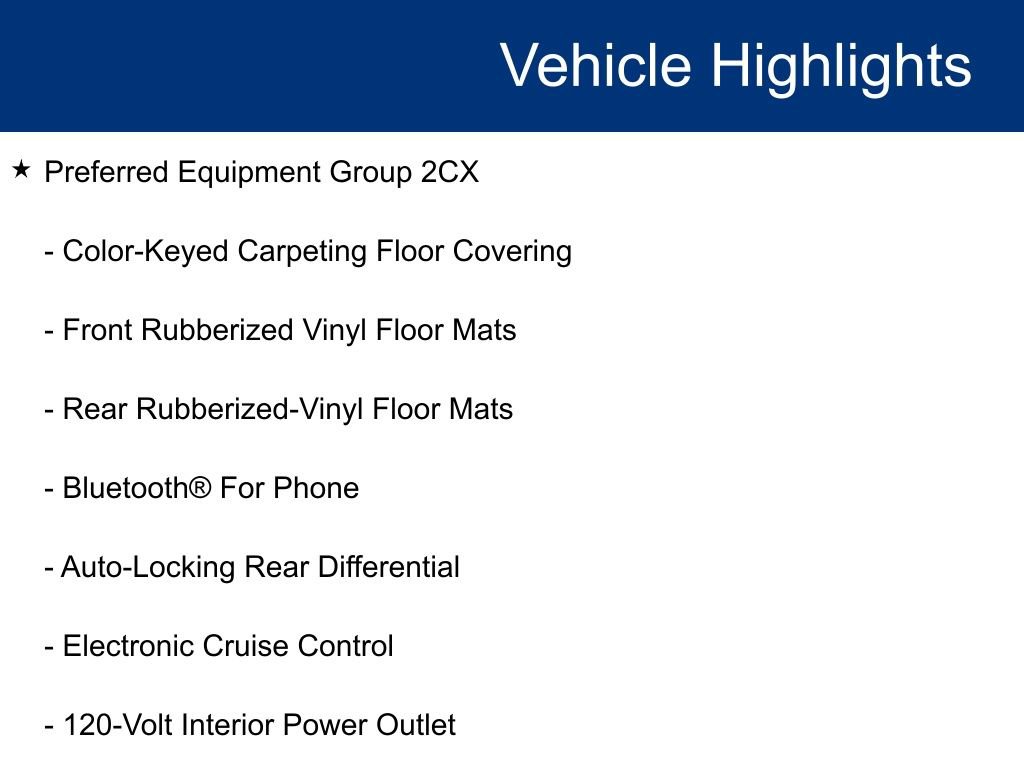 Vehicle Highlights

★ Preferred Equipment Group 2CX

- Color-Keyed Carpeting Floor Covering

- Front Rubberized Vinyl Floor Mats

- Rear Rubberized-Vinyl Floor Mats

- Bluetooth® For Phone

- Auto-Locking Rear Differential

- Electronic Cruise Control

- 120-Volt Interior Power Outlet